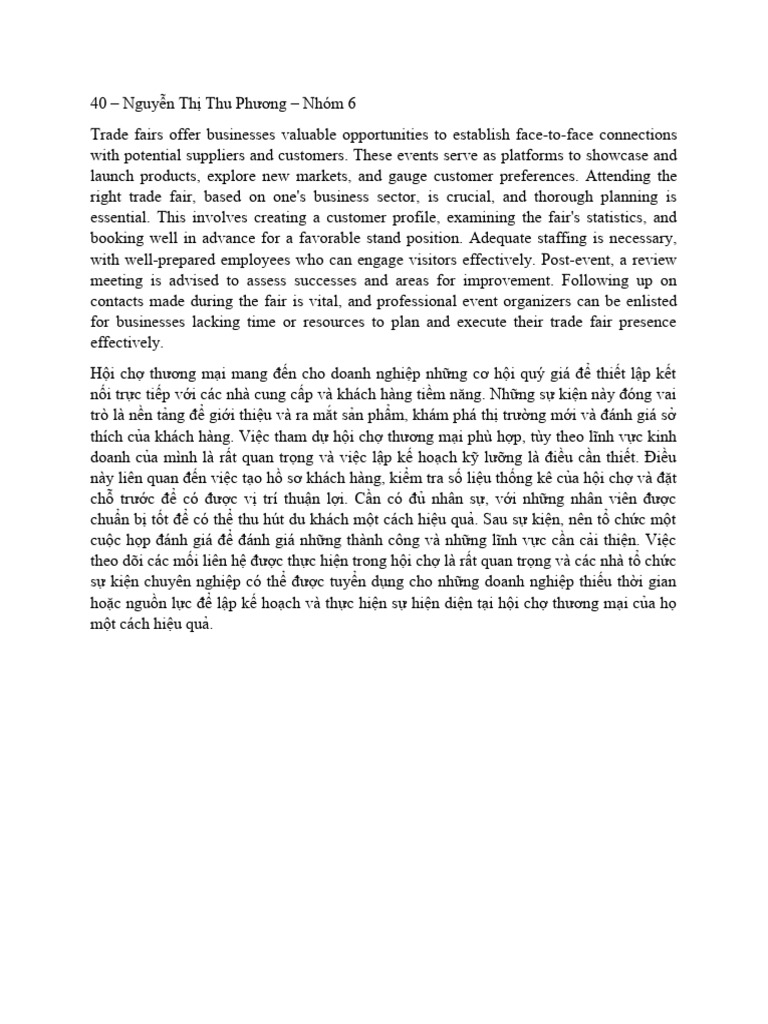 40 – Nguyễn Thị Thu Phương – Nhóm 6

Trade fairs offer businesses valuable opportunities to establish face-to-face connections with potential suppliers and customers. These events serve as platforms to showcase and launch products, explore new markets, and gauge customer preferences. Attending the right trade fair, based on one's business sector, is crucial, and thorough planning is essential. This involves creating a customer profile, examining the fair's statistics, and booking well in advance for a favorable stand position. Adequate staffing is necessary, with well-prepared employees who can engage visitors effectively. Post-event, a review meeting is advised to assess successes and areas for improvement. Following up on contacts made during the fair is vital, and professional event organizers can be enlisted for businesses lacking time or resources to plan and execute their trade fair presence effectively.

Hội chợ thương mại mang đến cho doanh nghiệp những cơ hội quý giá để thiết lập kết nối trực tiếp với các nhà cung cấp và khách hàng tiềm năng. Những sự kiện này đóng vai trò là nền tảng để giới thiệu và ra mắt sản phẩm, khám phá thị trường mới và đánh giá sở thích của khách hàng. Việc tham dự hội chợ thương mại phù hợp, tùy theo lĩnh vực kinh doanh của mình là rất quan trọng và việc lập kế hoạch kỹ lưỡng là điều cần thiết. Điều này liên quan đến việc tạo hồ sơ khách hàng, kiểm tra số liệu thống kê của hội chợ và đặt chỗ trước để có được vị trí thuận lợi. Cần có đủ nhân sự, với những nhân viên được chuẩn bị tốt để có thể thu hút du khách một cách hiệu quả. Sau sự kiện, nên tổ chức một cuộc họp đánh giá để đánh giá những thành công và những lĩnh vực cần cải thiện. Việc theo dõi các mối liên hệ được thực hiện trong hội chợ là rất quan trọng và các nhà tổ chức sự kiện chuyên nghiệp có thể được tuyển dụng cho những doanh nghiệp thiếu thời gian hoặc nguồn lực để lập kế hoạch và thực hiện sự hiện diện tại hội chợ thương mại của họ một cách hiệu quả.